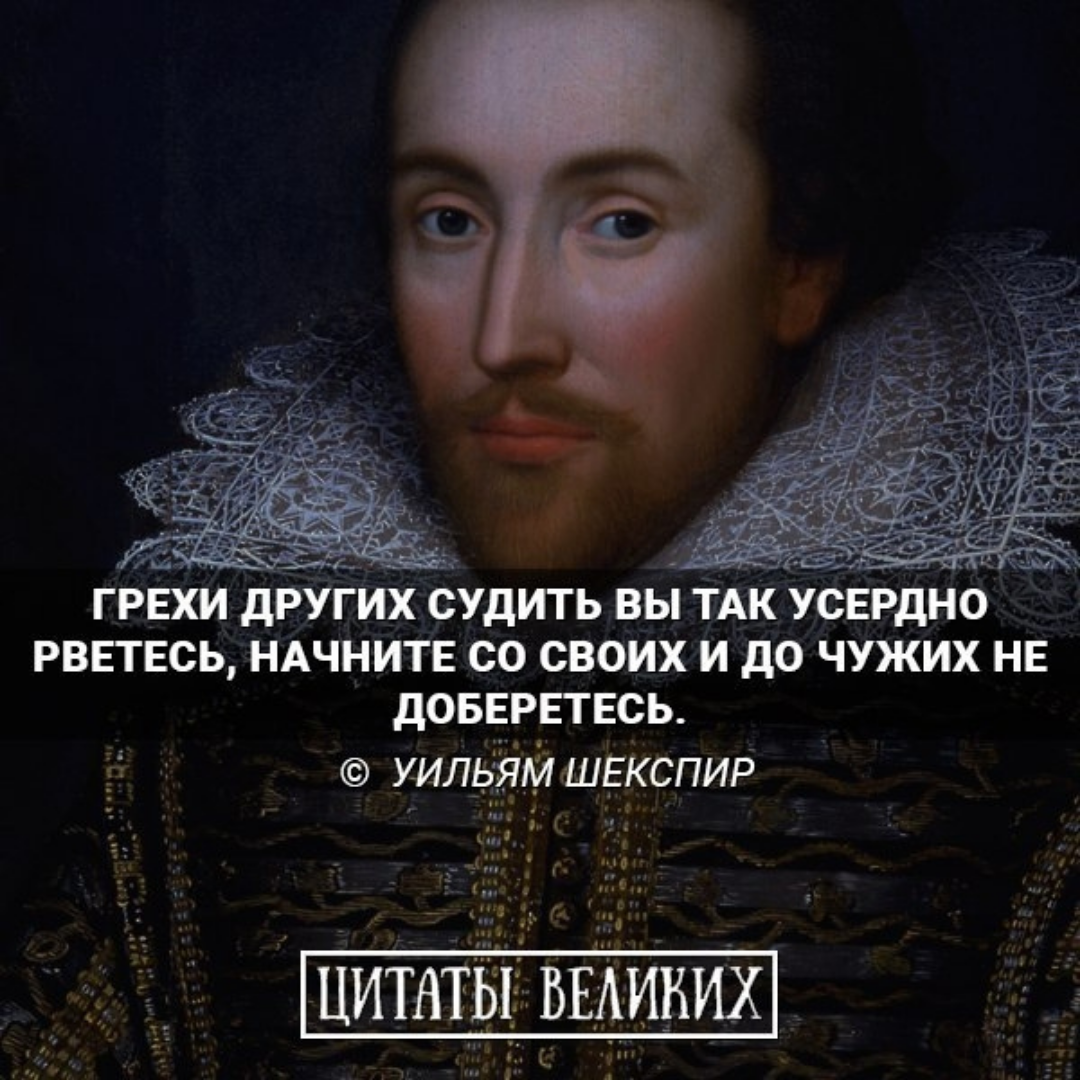 ГРЕХИ ДРУГИХ СУДИТЬ ВЫ ТАК УСЕРДНО РВЕТЕСЬ, НАЧНИТЕ СО СВОИХ И ДО ЧУЖИХ НЕ ДОБЕРЕТЕСЬ.

© УИЛЬЯМ ШЕКСПИР

ЦИТАТЫ ВЕЛИКИХ